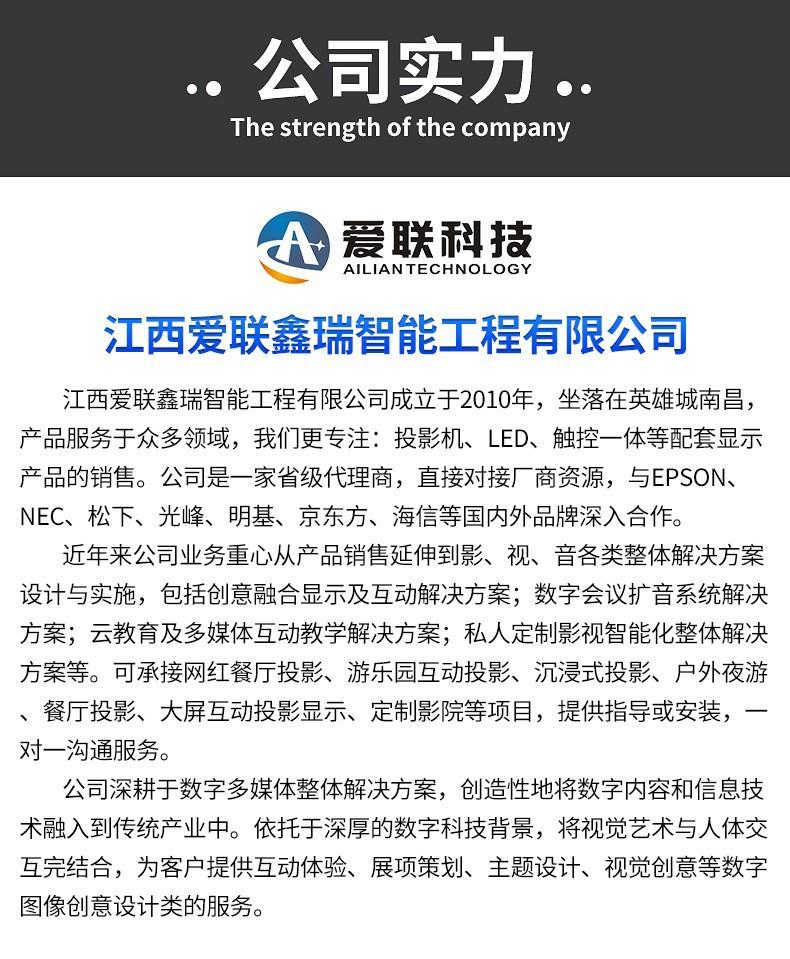 .. 公司实力 ..
The strength of the company

爱联科技
AILIANTECHNOLOGY

江西爱联鑫瑞智能工程有限公司

江西爱联鑫瑞智能工程有限公司成立于2010年，坐落在英雄城南昌，产品服务于众多领域，我们更专注：投影机、LED、触控一体等配套显示产品的销售。公司是一家省级代理商，直接对接厂商资源，与EPSON、NEC、松下、光峰、明基、京东方、海信等国内外品牌深入合作。

近年来公司业务重心从产品销售延伸到影、视、音各类整体解决方案设计与实施，包括创意融合显示及互动解决方案；数字会议扩音系统解决方案；云教育及多媒体互动教学解决方案；私人定制影视智能化整体解决方案等。可承接网红餐厅投影、游乐园互动投影、沉浸式投影、户外夜游、餐厅投影、大屏互动投影显示、定制影院等项目，提供指导或安装，一对一沟通服务。

公司深耕于数字多媒体整体解决方案，创造性地将数字内容和信息技术融入到传统产业中。依托于深厚的数字科技背景，将视觉艺术与人体交互完结合，为客户提供互动体验、展项策划、主题设计、视觉创意等数字图像创意设计类的服务。